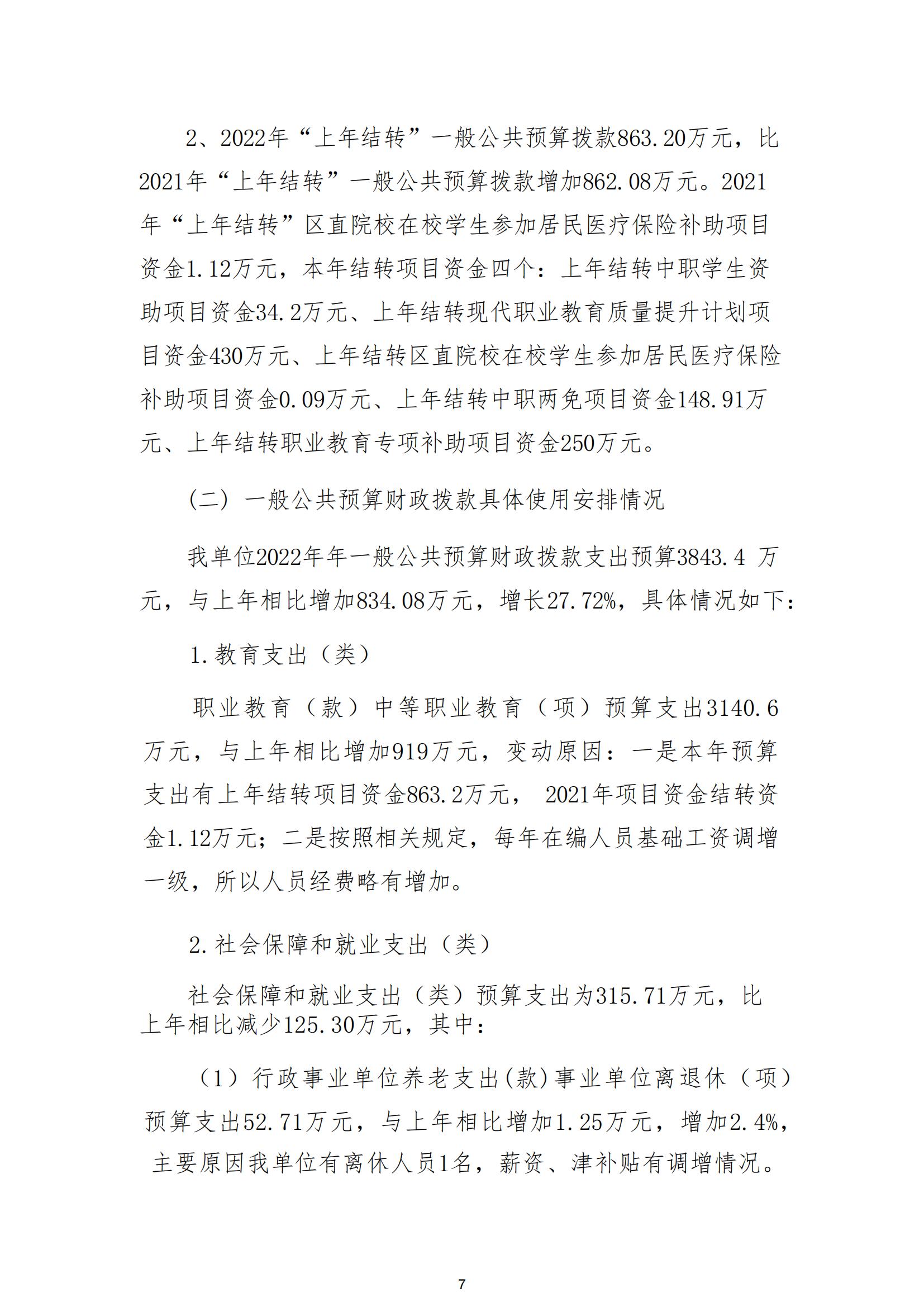 2、2022年“上年结转”一般公共预算拨款863.20万元，比2021年“上年结转”一般公共预算拨款增加862.08万元。2021年“上年结转”区直院校在校学生参加居民医疗保险补助项目资金1.12万元，本年结转项目资金四个：上年结转中职学生资助项目资金34.2万元、上年结转现代职业教育质量提升计划项目资金430万元、上年结转区直院校在校学生参加居民医疗保险补助项目资金0.09万元、上年结转中职两免项目资金148.91万元、上年结转职业教育专项补助项目资金250万元。

（二）一般公共预算财政拨款具体使用安排情况

我单位2022年年一般公共预算财政拨款支出预算3843.4 万元，与上年相比增加834.08万元，增长27.72%，具体情况如下：

1.教育支出（类）

职业教育（款）中等职业教育（项）预算支出3140.6万元，与上年相比增加919万元，变动原因：一是本年预算支出有上年结转项目资金863.2万元， 2021年项目资金结转资金1.12万元；二是按照相关规定，每年在编人员基础工资调增一级，所以人员经费略有增加。

2.社会保障和就业支出（类）

社会保障和就业支出（类）预算支出为315.71万元，比上年相比减少125.30万元，其中：

（1）行政事业单位养老支出(款)事业单位离退休（项）预算支出52.71万元，与上年相比增加1.25万元，增加2.4%，主要原因我单位有离休人员1名，薪资、津补贴有调增情况。

7